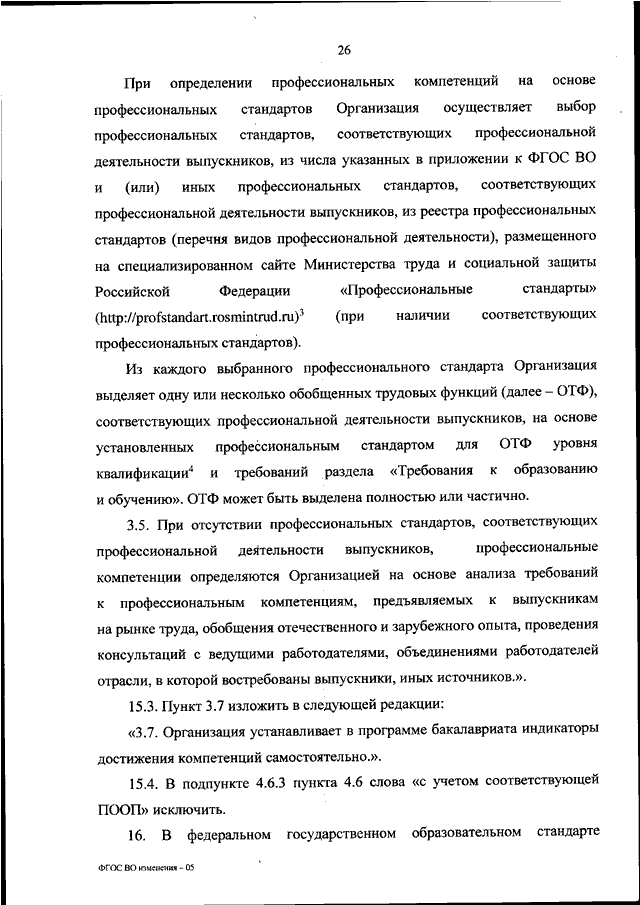 26

При определении профессиональных компетенций на основе профессиональных стандартов Организация осуществляет выбор профессиональных стандартов, соответствующих профессиональной деятельности выпускников, из числа указанных в приложении к ФГОС ВО и (или) иных профессиональных стандартов, соответствующих профессиональной деятельности выпускников, из реестра профессиональных стандартов (перечня видов профессиональной деятельности), размещенного на специализированном сайте Министерства труда и социальной защиты Российской Федерации «Профессиональные стандарты» (http://profstandart.rosmintrud.ru)$^3$ (при наличии соответствующих профессиональных стандартов).

Из каждого выбранного профессионального стандарта Организация выделяет одну или несколько обобщенных трудовых функций (далее – ОТФ), соответствующих профессиональной деятельности выпускников, на основе установленных профессиональным стандартом для ОТФ уровня квалификации$^4$ и требований раздела «Требования к образованию и обучению». ОТФ может быть выделена полностью или частично.

3.5. При отсутствии профессиональных стандартов, соответствующих профессиональной деятельности выпускников, профессиональные компетенции определяются Организацией на основе анализа требований к профессиональным компетенциям, предъявляемых к выпускникам на рынке труда, обобщения отечественного и зарубежного опыта, проведения консультаций с ведущими работодателями, объединениями работодателей отрасли, в которой востребованы выпускники, иных источников.».

15.3. Пункт 3.7 изложить в следующей редакции:

«3.7. Организация устанавливает в программе бакалавриата индикаторы достижения компетенций самостоятельно.».

15.4. В подпункте 4.6.3 пункта 4.6 слова «с учетом соответствующей ПООП» исключить.

16. В федеральном государственном образовательном стандарте

ФГОС ВО изменения – 05